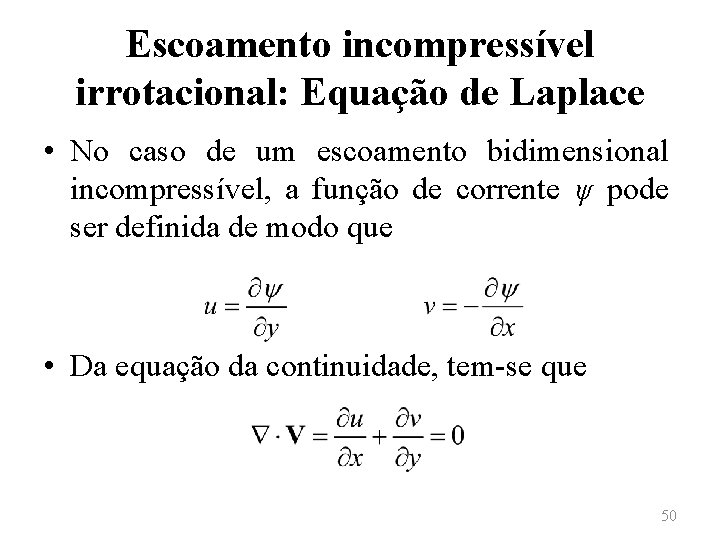 Escoamento incompressível irrotacional: Equação de Laplace

• No caso de um escoamento bidimensional incompressível, a função de corrente $\psi$ pode ser definida de modo que

$u = \frac{\partial \psi}{\partial y}$ $v = -\frac{\partial \psi}{\partial x}$

• Da equação da continuidade, tem-se que

$\nabla \cdot \mathbf{V} = \frac{\partial u}{\partial x} + \frac{\partial v}{\partial y} = 0$

50